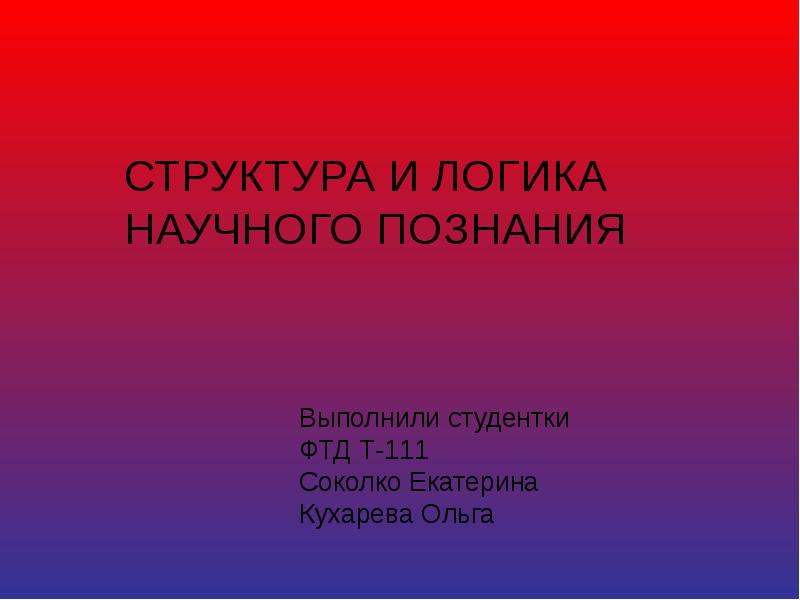 СТРУКТУРА И ЛОГИКА НАУЧНОГО ПОЗНАНИЯ

Выполнили студентки
ФТД Т-111
Соколко Екатерина
Кухарева Ольга